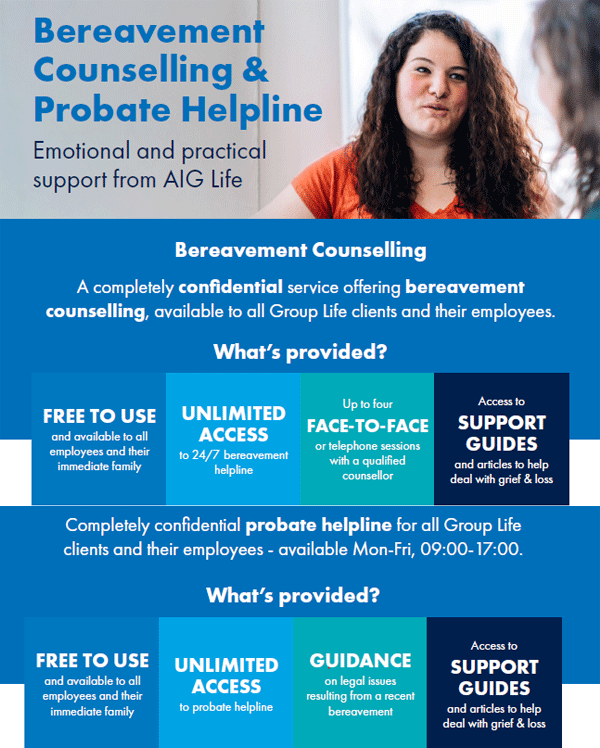 Bereavement Counselling & Probate Helpline

Emotional and practical support from AIG Life

Bereavement Counselling

A completely confidential service offering bereavement counselling, available to all Group Life clients and their employees.

What's provided?

FREE TO USE and available to all employees and their immediate family

UNLIMITED ACCESS to 24/7 bereavement helpline

Up to four FACE-TO-FACE or telephone sessions with a qualified counsellor

Access to SUPPORT GUIDES and articles to help deal with grief & loss

Completely confidential probate helpline for all Group Life clients and their employees - available Mon-Fri, 09:00-17:00.

What's provided?

FREE TO USE and available to all employees and their immediate family

UNLIMITED ACCESS to probate helpline

GUIDANCE on legal issues resulting from a recent bereavement

Access to SUPPORT GUIDES and articles to help deal with grief & loss